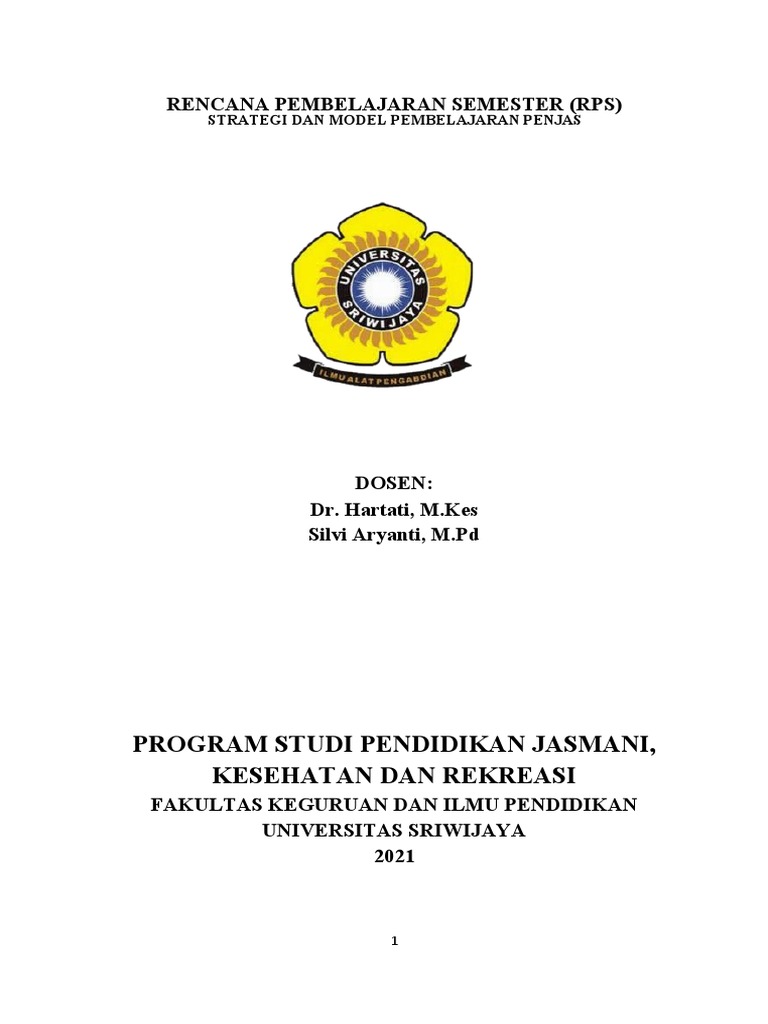 RENCANA PEMBELAJARAN SEMESTER (RPS)
STRATEGI DAN MODEL PEMBELAJARAN PENJAS

UNIVERSITAS SRIWIJAYA

ILMU ALAT PENGABDIAN

DOSEN:
Dr. Hartati, M.Kes
Silvi Aryanti, M.Pd

PROGRAM STUDI PENDIDIKAN JASMANI, KESEHATAN DAN REKREASI
FAKULTAS KEGURUAN DAN ILMU PENDIDIKAN
UNIVERSITAS SRIWIJAYA
2021

1